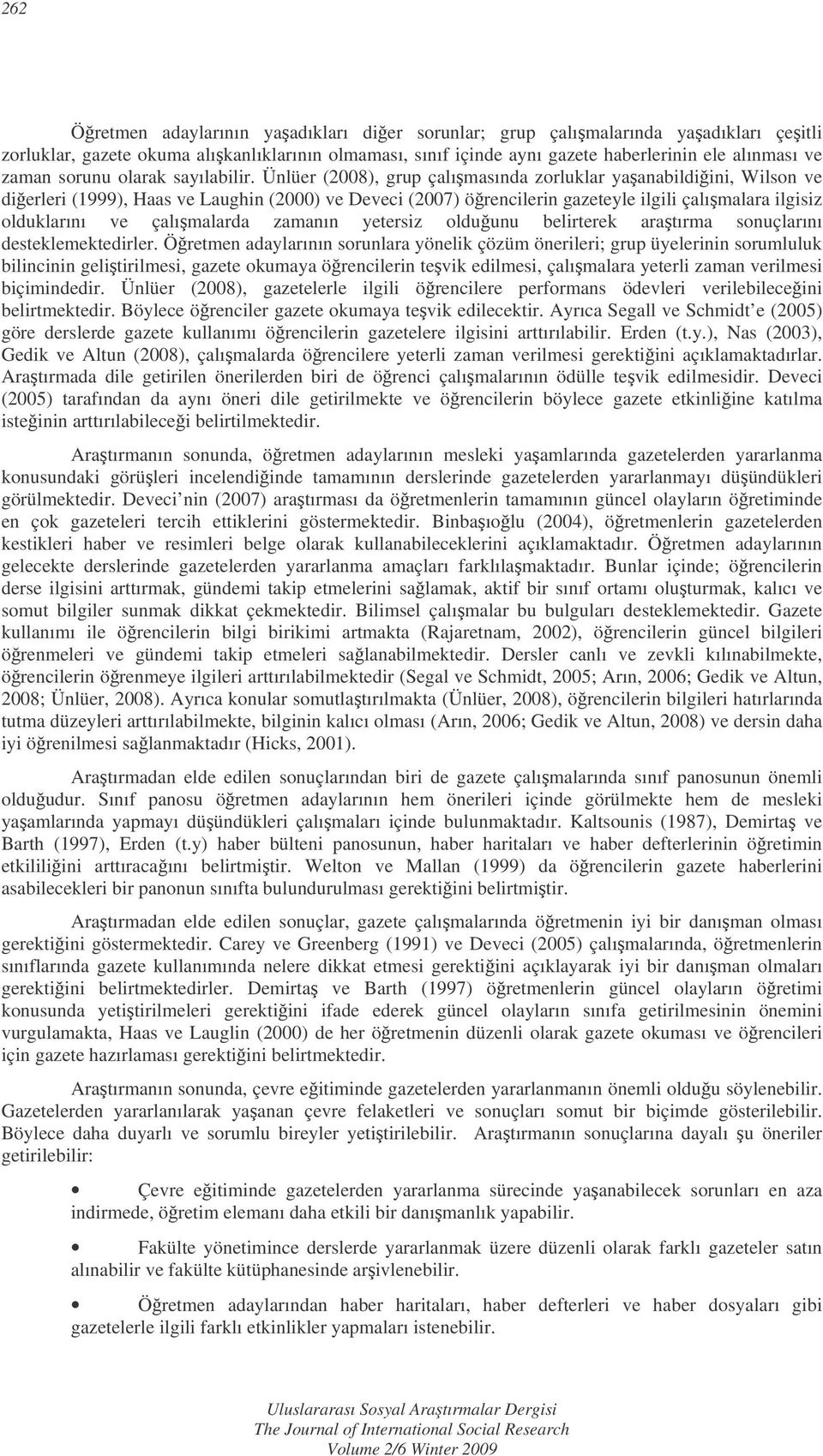 262

Öğretmen adaylarının yaşadıkları diğer sorunlar; grup çalışmalarında yaşadıkları çeşitli zorluklar, gazete okuma alışkanlıklarının olmaması, sınıf içinde aynı gazete haberlerinin ele alınması ve zaman sorunu olarak sayılabilir. Ünlüer (2008), grup çalışmasında zorluklar yaşanabildiğini, Wilson ve diğerleri (1999), Haas ve Laughin (2000) ve Deveci (2007) öğrencilerin gazeteyle ilgili çalışmalara ilgisiz olduklarını ve çalışmalarda zamanın yetersiz olduğunu belirterek araştırma sonuçlarını desteklemektedirler. Öğretmen adaylarının sorunlara yönelik çözüm önerileri; grup üyelerinin sorumluluk bilincinin geliştirilmesi, gazete okumaya öğrencilerin teşvik edilmesi, çalışmalara yeterli zaman verilmesi biçimindedir. Ünlüer (2008), gazetelerle ilgili öğrencilere performans ödevleri verilebileceğini belirtmektedir. Böylece öğrenciler gazete okumaya teşvik edilecektir. Ayrıca Segall ve Schmidt'e (2005) göre derslerde gazete kullanımı öğrencilerin gazetelere ilgisini arttırılabilir. Erden (t.y.), Nas (2003), Gedik ve Altun (2008), çalışmalarda öğrencilere yeterli zaman verilmesi gerektiğini açıklamaktadırlar. Araştırmada dile getirilen önerilerden biri de öğrenci çalışmalarının ödülle teşvik edilmesidir. Deveci (2005) tarafından da aynı öneri dile getirilmekte ve öğrencilerin böylece gazete etkinliğine katılma isteğinin arttırılabileceği belirtilmektedir.

Araştırmanın sonunda, öğretmen adaylarının mesleki yaşamlarında gazetelerden yararlanma konusundaki görüşleri incelendiğinde tamamının derslerinde gazetelerden yararlanmayı düşündükleri görülmektedir. Deveci'nin (2007) araştırması da öğretmenlerin tamamının güncel olayların öğretiminde en çok gazeteleri tercih ettiklerini göstermektedir. Binbaşıoğlu (2004), öğretmenlerin gazetelerden kestikleri haber ve resimleri belge olarak kullanabileceklerini açıklamaktadır. Öğretmen adaylarının gelecekte derslerinde gazetelerden yararlanma amaçları farklılaşmaktadır. Bunlar içinde; öğrencilerin derse ilgisini arttırmak, gündemi takip etmelerini sağlamak, aktif bir sınıf ortamı oluşturmak, kalıcı ve somut bilgiler sunmak dikkat çekmektedir. Bilimsel çalışmalar bu bulguları desteklemektedir. Gazete kullanımı ile öğrencilerin bilgi birikimi artmakta (Rajaretnam, 2002), öğrencilerin güncel bilgileri öğrenmeleri ve gündemi takip etmeleri sağlanabilmektedir. Dersler canlı ve zevkli kılınabilmekte, öğrencilerin öğrenmeye ilgileri arttırılabilmektedir (Segal ve Schmidt, 2005; Arın, 2006; Gedik ve Altun, 2008; Ünlüer, 2008). Ayrıca konular somutlaştırılmakta (Ünlüer, 2008), öğrencilerin bilgileri hatırlarında tutma düzeyleri arttırılabilmekte, bilginin kalıcı olması (Arın, 2006; Gedik ve Altun, 2008) ve dersin daha iyi öğrenilmesi sağlanmaktadır (Hicks, 2001).

Araştırmadan elde edilen sonuçlarından biri de gazete çalışmalarında sınıf panosunun önemli olduğudur. Sınıf panosu öğretmen adaylarının hem önerileri içinde görülmekte hem de mesleki yaşamlarında yapmayı düşündükleri çalışmaları içinde bulunmaktadır. Kaltsounis (1987), Demirtaş ve Barth (1997), Erden (t.y) haber bülteni panosunun, haber haritaları ve haber defterlerinin öğretimin etkililiğini arttıracağını belirtmiştir. Welton ve Mallan (1999) da öğrencilerin gazete haberlerini asabilecekleri bir panonun sınıfta bulundurulması gerektiğini belirtmiştir.

Araştırmadan elde edilen sonuçlar, gazete çalışmalarında öğretmenin iyi bir danışman olması gerektiğini göstermektedir. Carey ve Greenberg (1991) ve Deveci (2005) çalışmalarında, öğretmenlerin sınıflarında gazete kullanımında nelere dikkat etmesi gerektiğini açıklayarak iyi bir danışman olmaları gerektiğini belirtmektedirler. Demirtaş ve Barth (1997) öğretmenlerin güncel olayların öğretimi konusunda yetiştirilmeleri gerektiğini ifade ederek güncel olayların sınıfa getirilmesinin önemini vurgulamakta, Haas ve Lauglin (2000) de her öğretmenin düzenli olarak gazete okuması ve öğrencileri için gazete hazırlaması gerektiğini belirtmektedir.

Araştırmanın sonunda, çevre eğitiminde gazetelerden yararlanmanın önemli olduğu söylenebilir. Gazetelerden yararlanılarak yaşanan çevre felaketleri ve sonuçları somut bir biçimde gösterilebilir. Böylece daha duyarlı ve sorumlu bireyler yetiştirilebilir. Araştırmanın sonuçlarına dayalı şu öneriler getirilebilir:

• Çevre eğitiminde gazetelerden yararlanma sürecinde yaşanabilecek sorunları en aza indirmede, öğretim elemanı daha etkili bir danışmanlık yapabilir.

• Fakülte yönetimince derslerde yararlanmak üzere düzenli olarak farklı gazeteler satın alınabilir ve fakülte kütüphanesinde arşivlenebilir.

• Öğretmen adaylarından haber haritaları, haber defterleri ve haber dosyaları gibi gazetelerle ilgili farklı etkinlikler yapmaları istenebilir.

Uluslararası Sosyal Araştırmalar Dergisi
The Journal of International Social Research
Volume 2/6 Winter 2009